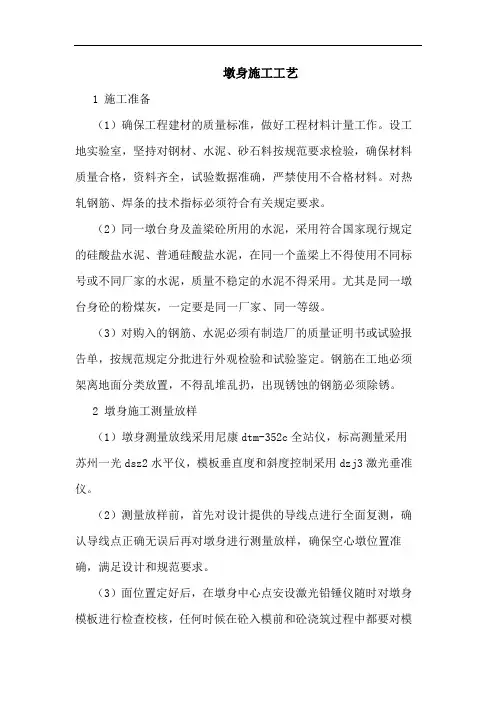 墩身施工工艺

1 施工准备

（1）确保工程建材的质量标准，做好工程材料计量工作。设工地实验室，坚持对钢材、水泥、砂石料按规范要求检验，确保材料质量合格，资料齐全，试验数据准确，严禁使用不合格材料。对热轧钢筋、焊条的技术指标必须符合有关规定要求。

（2）同一墩台身及盖梁砼所用的水泥，采用符合国家现行规定的硅酸盐水泥、普通硅酸盐水泥，在同一个盖梁上不得使用不同标号或不同厂家的水泥，质量不稳定的水泥不得采用。尤其是同一墩台身砼的粉煤灰，一定要是同一厂家、同一等级。

（3）对购入的钢筋、水泥必须有制造厂的质量证明书或试验报告单，按规范规定分批进行外观检验和试验鉴定。钢筋在工地必须架离地面分类放置，不得乱堆乱扔，出现锈蚀的钢筋必须除锈。

2 墩身施工测量放样

（1）墩身测量放线采用尼康 dtm-352c 全站仪，标高测量采用苏州一光 dsz2 水平仪，模板垂直度和斜度控制采用 dzj3 激光垂准仪。

（2）测量放样前，首先对设计提供的导线点进行全面复测，确认导线点正确无误后再对墩身进行测量放样，确保空心墩位置准确，满足设计和规范要求。

（3）面位置定好后，在墩身中心点安设激光铅锤仪随时对墩身模板进行检查校核，任何时候在砼入模前和砼浇筑过程中都要对模